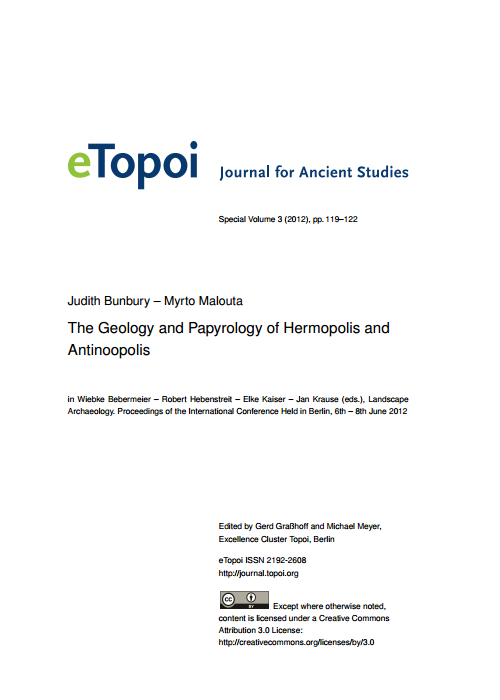 eTopoi Journal for Ancient Studies

Special Volume 3 (2012), pp. 119–122

Judith Bunbury – Myrto Malouta

The Geology and Papyrology of Hermopolis and Antinoopolis

in Wiebke Bebermeier – Robert Hebenstreit – Elke Kaiser – Jan Krause (eds.), Landscape Archaeology. Proceedings of the International Conference Held in Berlin, 6th – 8th June 2012

Edited by Gerd Graßhoff and Michael Meyer, Excellence Cluster Topoi, Berlin

eTopoi ISSN 2192-2608
http://journal.topoi.org

cc BY Except where otherwise noted, content is licensed under a Creative Commons Attribution 3.0 License:
http://creativecommons.org/licenses/by/3.0